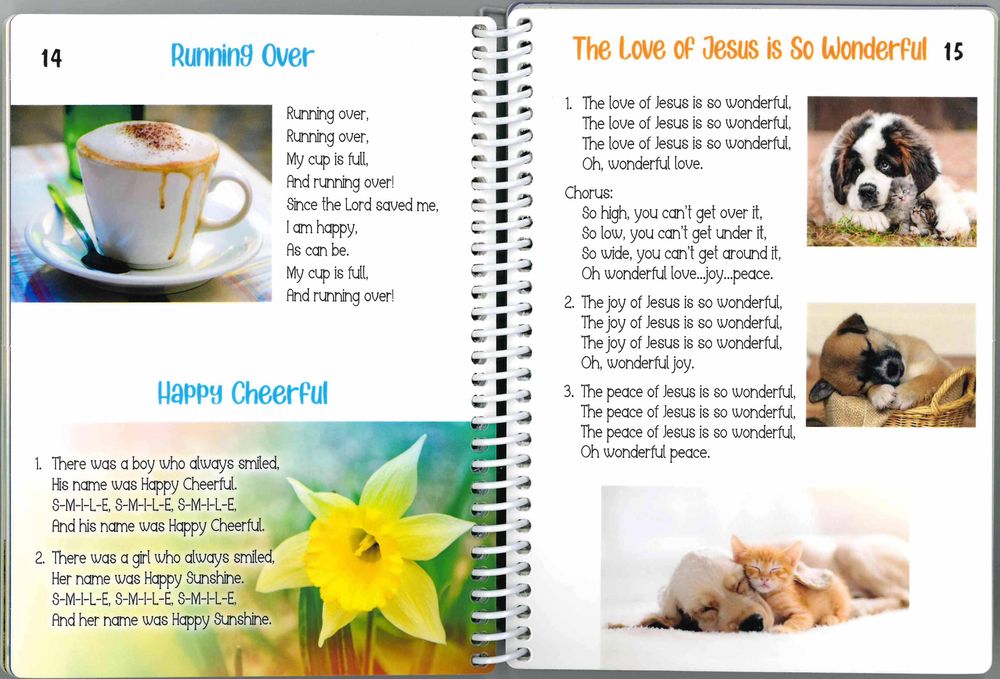 14

Running Over

Running over,
Running over,
My cup is full,
And running over!
Since the Lord saved me,
I am happy,
As can be.
My cup is full,
And running over!

Happy Cheerful

1. There was a boy who always smiled,
His name was Happy Cheerful.
S-M-I-L-E, S-M-I-L-E, S-M-I-L-E,
And his name was Happy Cheerful.

2. There was a girl who always smiled,
Her name was Happy Sunshine.
S-M-I-L-E, S-M-I-L-E, S-M-I-L-E,
And her name was Happy Sunshine.

The Love of Jesus is So Wonderful 15

1. The love of Jesus is so wonderful,
The love of Jesus is so wonderful,
The love of Jesus is so wonderful,
Oh, wonderful love.

Chorus:
So high, you can't get over it,
So low, you can't get under it,
So wide, you can't get around it,
Oh wonderful love...joy...peace.

2. The joy of Jesus is so wonderful,
The joy of Jesus is so wonderful,
The joy of Jesus is so wonderful,
Oh, wonderful joy.

3. The peace of Jesus is so wonderful,
The peace of Jesus is so wonderful,
The peace of Jesus is so wonderful,
Oh wonderful peace.